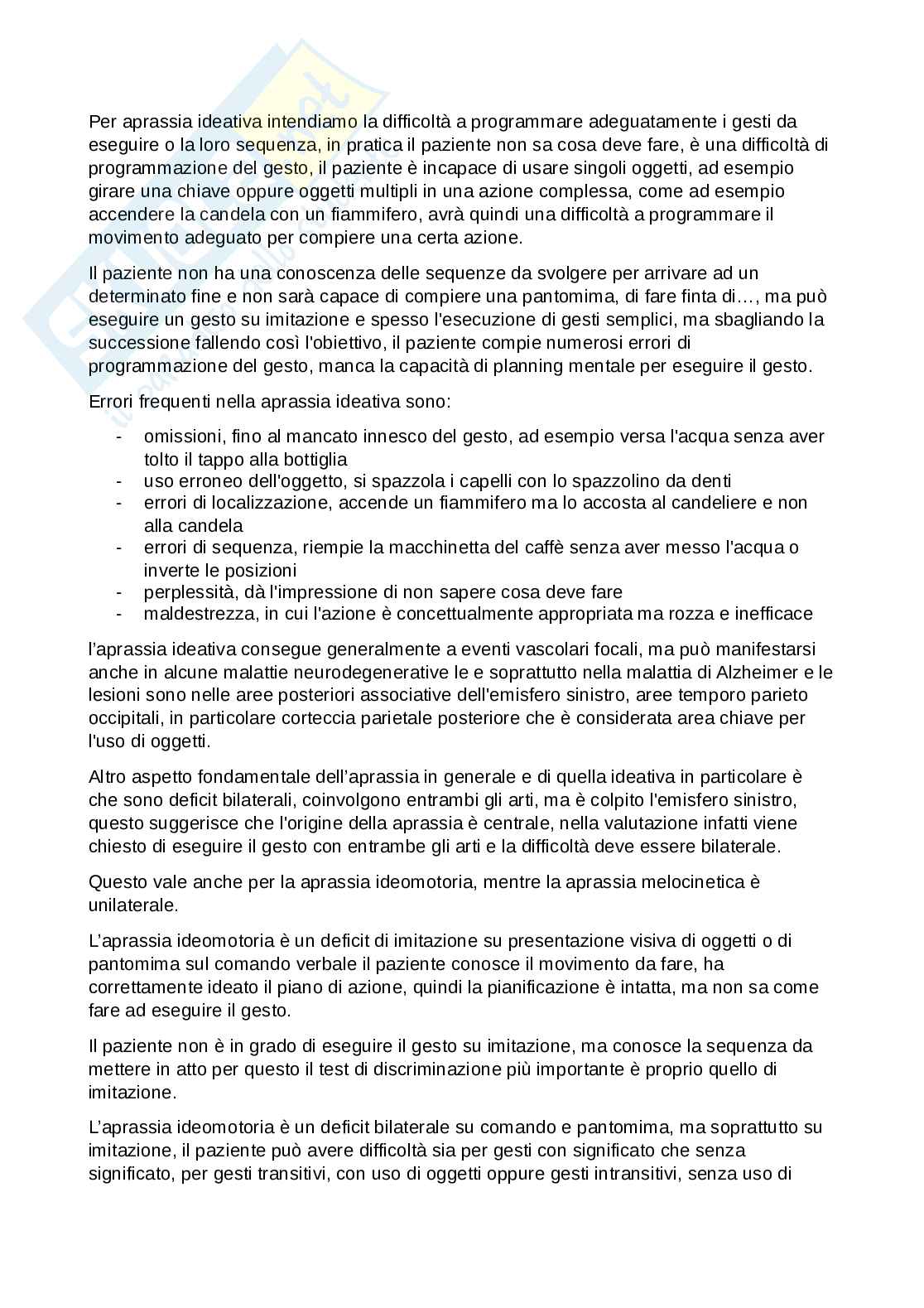 Per aprassia ideativa intendiamo la difficoltà a programmare adeguatamente i gesti da eseguire o la loro sequenza, in pratica il paziente non sa cosa deve fare, è una difficoltà di programmazione del gesto, il paziente è incapace di usare singoli oggetti, ad esempio girare una chiave oppure oggetti multipli in una azione complessa, come ad esempio accendere la candela con un fiammifero, avrà quindi una difficoltà a programmare il movimento adeguato per compiere una certa azione.

Il paziente non ha una conoscenza delle sequenze da svolgere per arrivare ad un determinato fine e non sarà capace di compiere una pantomima, di fare finta di…, ma può eseguire un gesto su imitazione e spesso l'esecuzione di gesti semplici, ma sbagliando la successione fallendo così l'obiettivo, il paziente compie numerosi errori di programmazione del gesto, manca la capacità di planning mentale per eseguire il gesto.

Errori frequenti nella aprassia ideativa sono:

- omissioni, fino al mancato innesco del gesto, ad esempio versa l'acqua senza aver tolto il tappo alla bottiglia
- uso erroneo dell'oggetto, si spazzola i capelli con lo spazzolino da denti
- errori di localizzazione, accende un fiammifero ma lo accosta al candeliere e non alla candela
- errori di sequenza, riempie la macchinetta del caffè senza aver messo l'acqua o inverte le posizioni
- perplessità, dà l'impressione di non sapere cosa deve fare
- maldestrezza, in cui l'azione è concettualmente appropriata ma rozza e inefficace

l'aprassia ideativa consegue generalmente a eventi vascolari focali, ma può manifestarsi anche in alcune malattie neurodegenerative le e soprattutto nella malattia di Alzheimer e le lesioni sono nelle aree posteriori associative dell'emisfero sinistro, aree temporo parieto occipitali, in particolare corteccia parietale posteriore che è considerata area chiave per l'uso di oggetti.

Altro aspetto fondamentale dell'aprassia in generale e di quella ideativa in particolare è che sono deficit bilaterali, coinvolgono entrambi gli arti, ma è colpito l'emisfero sinistro, questo suggerisce che l'origine della aprassia è centrale, nella valutazione infatti viene chiesto di eseguire il gesto con entrambe gli arti e la difficoltà deve essere bilaterale.

Questo vale anche per la aprassia ideomotoria, mentre la aprassia melocinetica è unilaterale.

L'aprassia ideomotoria è un deficit di imitazione su presentazione visiva di oggetti o di pantomima sul comando verbale il paziente conosce il movimento da fare, ha correttamente ideato il piano di azione, quindi la pianificazione è intatta, ma non sa come fare ad eseguire il gesto.

Il paziente non è in grado di eseguire il gesto su imitazione, ma conosce la sequenza da mettere in atto per questo il test di discriminazione più importante è proprio quello di imitazione.

L'aprassia ideomotoria è un deficit bilaterale su comando e pantomima, ma soprattutto su imitazione, il paziente può avere difficoltà sia per gesti con significato che senza significato, per gesti transitivi, con uso di oggetti oppure gesti intransitivi, senza uso di